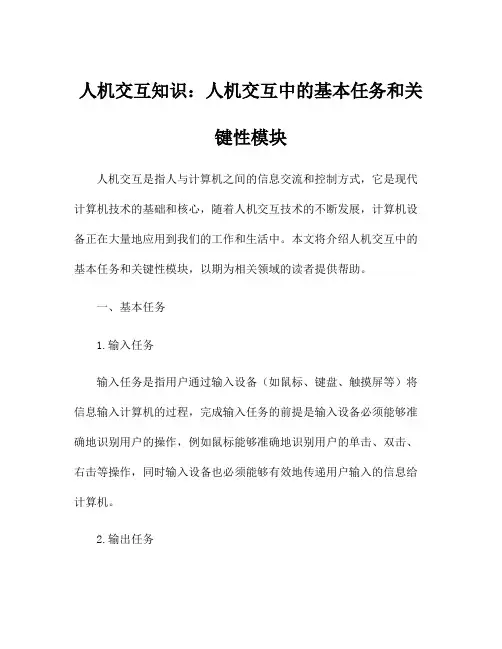 人机交互知识：人机交互中的基本任务和关键性模块

人机交互是指人与计算机之间的信息交流和控制方式，它是现代计算机技术的基础和核心，随着人机交互技术的不断发展，计算机设备正在大量地应用到我们的工作和生活中。本文将介绍人机交互中的基本任务和关键性模块，以期为相关领域的读者提供帮助。

一、基本任务

1.输入任务

输入任务是指用户通过输入设备（如鼠标、键盘、触摸屏等）将信息输入计算机的过程，完成输入任务的前提是输入设备必须能够准确地识别用户的操作，例如鼠标能够准确地识别用户的单击、双击、右击等操作，同时输入设备也必须能够有效地传递用户输入的信息给计算机。

2.输出任务